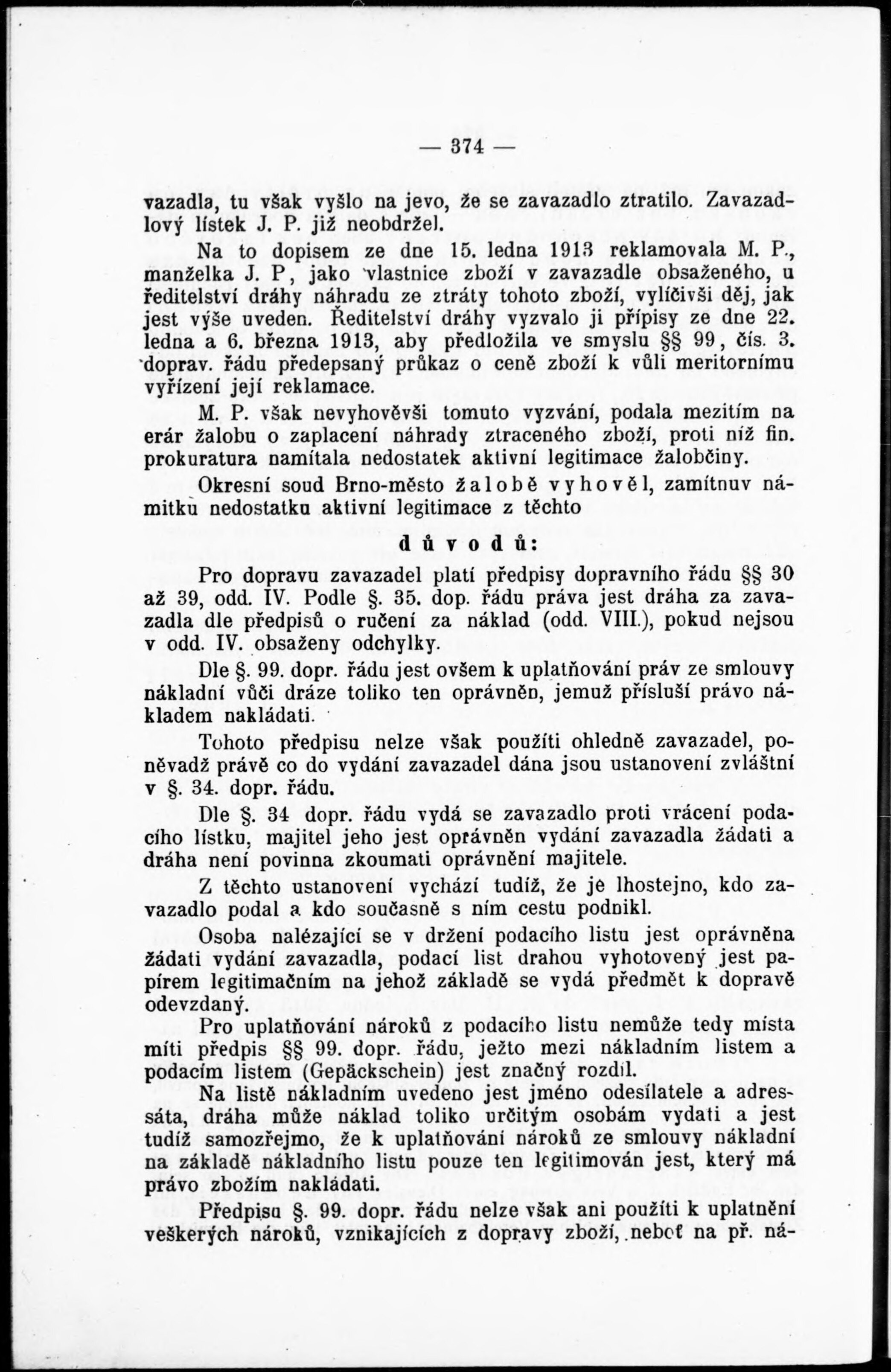 — 374 —

vazadla, tu však vyšlo na jevo, že se zavazadlo ztratilo. Zavazadlový lístek J. P. již neobdržel.

Na to dopisem ze dne 15. ledna 1913 reklamovala M. P., manželka J. P, jako vlastnice zboží v zavazadle obsaženého, u ředitelství dráhy náhradu ze ztráty tohoto zboží, vylíčivši děj, jak jest výše uveden. Ředitelství dráhy vyzvalo ji přípisy ze dne 22. ledna a 6. března 1913, aby předložila ve smyslu §§ 99, čís. 3. doprav. řádu předepsaný průkaz o ceně zboží k vůli meritornímu vyřízení její reklamace.

M. P. však nevyhověvši tomuto vyzvání, podala mezitím na erár žalobu o zaplacení náhrady ztraceného zboží, proti níž fin. prokuratura namítala nedostatek aktivní legitimace žalobčiny.

Okresní soud Brno-město žalobě vyhověl, zamítnuv námitku nedostatku aktivní legitimace z těchto

důvodů:

Pro dopravu zavazadel platí předpisy dopravního řádu §§ 30 až 39, odd. IV. Podle §. 35. dop. řádu práva jest dráha za zavazadla dle předpisů o ručení za náklad (odd. VIII.), pokud nejsou v odd. IV. obsaženy odchylky.

Dle §. 99. dopr. řádu jest ovšem k uplatňování práv ze smlouvy nákladní vůči dráze toliko ten oprávněn, jemuž přísluší právo nákladem nakládati.

Tohoto předpisu nelze však použíti ohledně zavazadel, poněvadž právě co do vydání zavazadel dána jsou ustanovení zvláštní v §. 34. dopr. řádu.

Dle §. 34 dopr. řádu vydá se zavazadlo proti vrácení podacího lístku, majitel jeho jest oprávněn vydání zavazadla žádati a dráha není povinna zkoumati oprávnění majitele.

Z těchto ustanovení vychází tudíž, že je lhostejno, kdo zavazadlo podal a kdo současně s ním cestu podnikl.

Osoba nalézající se v držení podacího listu jest oprávněna žádati vydání zavazadla, podací list drahou vyhotovený jest papírem legitimačním na jehož základě se vydá předmět k dopravě odevzdaný.

Pro uplatňování nároků z podacího listu nemůže tedy místa míti předpis §§ 99. dopr. řádu, ježto mezi nákladním listem a podacím listem (Gepäckschein) jest značný rozdíl.

Na listě nákladním uvedeno jest jméno odesílatele a adressáta, dráha může náklad toliko určitým osobám vydati a jest tudíž samozřejmo, že k uplatňování nároků ze smlouvy nákladní na základě nákladního listu pouze ten legitimován jest, který má právo zbožím nakládati.

Předpisu §. 99. dopr. řádu nelze však ani použíti k uplatnění veškerých nároků, vznikajících z dopravy zboží, neboť na př. ná-